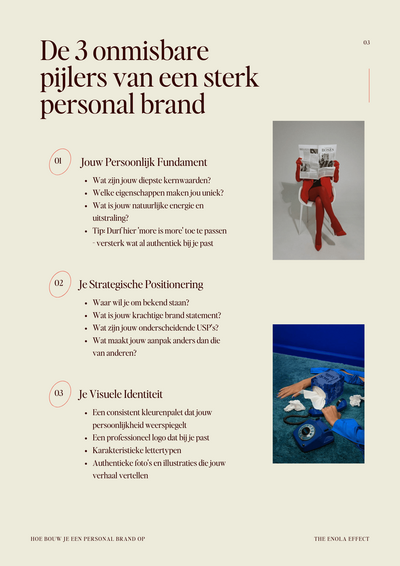 03

De 3 onmisbare pijlers van een sterk personal brand

01 Jouw Persoonlijk Fundament

- Wat zijn jouw diepste kernwaarden?
- Welke eigenschappen maken jou uniek?
- Wat is jouw natuurlijke energie en uitstraling?
- Tip: Durf hier 'more is more' toe te passen - versterk wat al authentiek bij je past

BOSES

02 Je Strategische Positionering

- Waar wil je om bekend staan?
- Wat is jouw krachtige brand statement?
- Wat zijn jouw onderscheidende USP's?
- Wat maakt jouw aanpak anders dan die van anderen?

03 Je Visuele Identiteit

- Een consistent kleurenpalet dat jouw persoonlijkheid weerspiegelt
- Een professioneel logo dat bij je past
- Karakteristieke lettertypen
- Authentieke foto's en illustraties die jouw verhaal vertellen

HOE BOUW JE EEN PERSONAL BRAND OP

THE ENOLA EFFECT